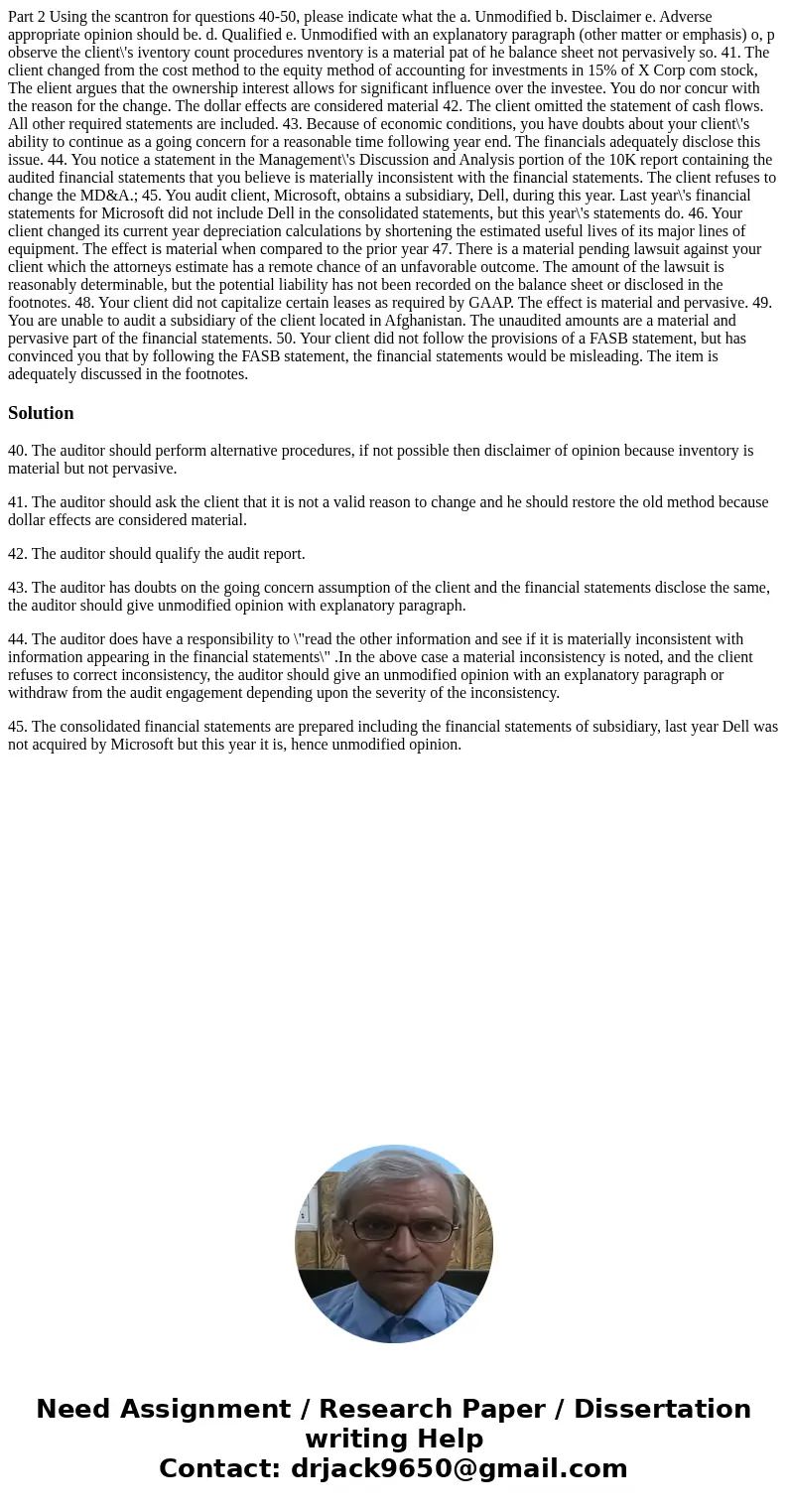 Part 2 Using the scantron for questions 40-50, please indicate what the a. Unmodified b. Disclaimer e. Adverse appropriate opinion should be. d. Qualified e. Unmodified with an explanatory paragraph (other matter or emphasis) o, p observe the client\'s iventory count procedures nventory is a material pat of he balance sheet not pervasively so. 41. The client changed from the cost method to the equity method of accounting for investments in 15% of X Corp com stock, The elient argues that the ownership interest allows for significant influence over the investee. You do nor concur with the reason for the change. The dollar effects are considered material 42. The client omitted the statement of cash flows. All other required statements are included. 43. Because of economic conditions, you have doubts about your client\'s ability to continue as a going concern for a reasonable time following year end. The financials adequately disclose this issue. 44. You notice a statement in the Management\'s Discussion and Analysis portion of the 10K report containing the audited financial statements that you believe is materially inconsistent with the financial statements. The client refuses to change the MD&A.; 45. You audit client, Microsoft, obtains a subsidiary, Dell, during this year. Last year\'s financial statements for Microsoft did not include Dell in the consolidated statements, but this year\'s statements do. 46. Your client changed its current year depreciation calculations by shortening the estimated useful lives of its major lines of equipment. The effect is material when compared to the prior year 47. There is a material pending lawsuit against your client which the attorneys estimate has a remote chance of an unfavorable outcome. The amount of the lawsuit is reasonably determinable, but the potential liability has not been recorded on the balance sheet or disclosed in the footnotes. 48. Your client did not capitalize certain leases as required by GAAP. The effect is material and pervasive. 49. You are unable to audit a subsidiary of the client located in Afghanistan. The unaudited amounts are a material and pervasive part of the financial statements. 50. Your client did not follow the provisions of a FASB statement, but has convinced you that by following the FASB statement, the financial statements would be misleading. The item is adequately discussed in the footnotes.

Solution

40. The auditor should perform alternative procedures, if not possible then disclaimer of opinion because inventory is material but not pervasive.

41. The auditor should ask the client that it is not a valid reason to change and he should restore the old method because dollar effects are considered material.

42. The auditor should qualify the audit report.

43. The auditor has doubts on the going concern assumption of the client and the financial statements disclose the same, the auditor should give unmodified opinion with explanatory paragraph.

44. The auditor does have a responsibility to \"read the other information and see if it is materially inconsistent with information appearing in the financial statements\" .In the above case a material inconsistency is noted, and the client refuses to correct inconsistency, the auditor should give an unmodified opinion with an explanatory paragraph or withdraw from the audit engagement depending upon the severity of the inconsistency.

45. The consolidated financial statements are prepared including the financial statements of subsidiary, last year Dell was not acquired by Microsoft but this year it is, hence unmodified opinion.

Need Assignment / Research Paper / Dissertation writing Help
Contact: drjack9650@gmail.com